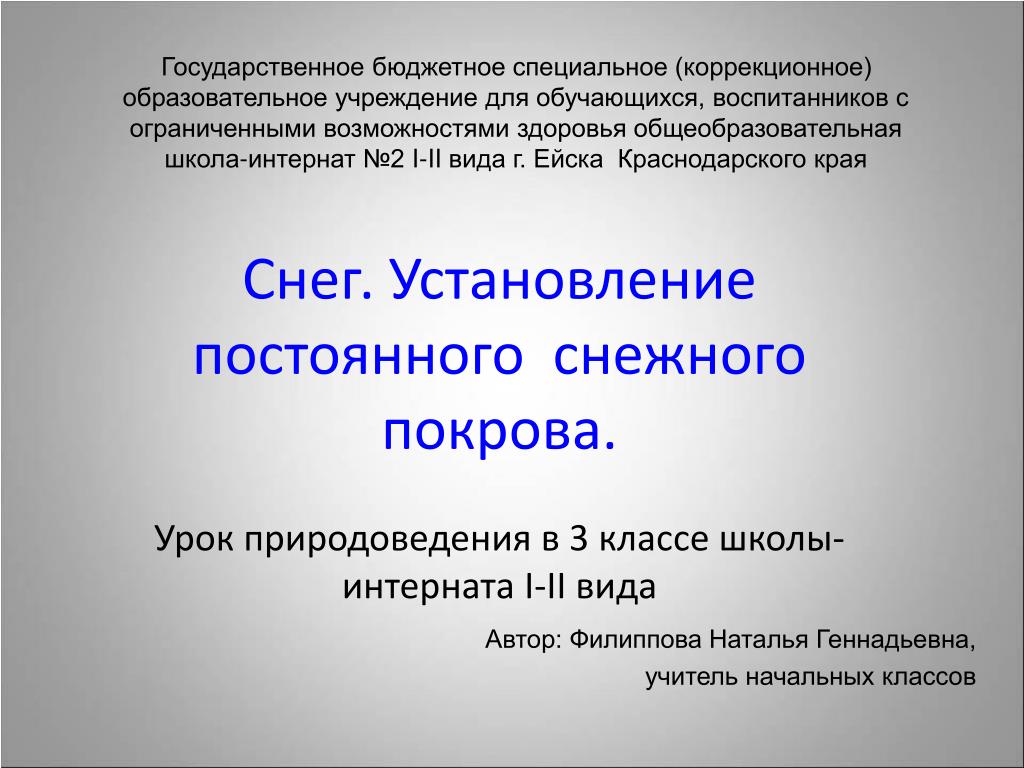 Государственное бюджетное специальное (коррекционное) образовательное учреждение для обучающихся, воспитанников с ограниченными возможностями здоровья общеобразовательная школа-интернат №2 I-II вида г. Ейска Краснодарского края

Снег. Установление постоянного снежного покрова.

Урок природоведения в 3 классе школы-интерната I-II вида

Автор: Филиппова Наталья Геннадьевна,
учитель начальных классов